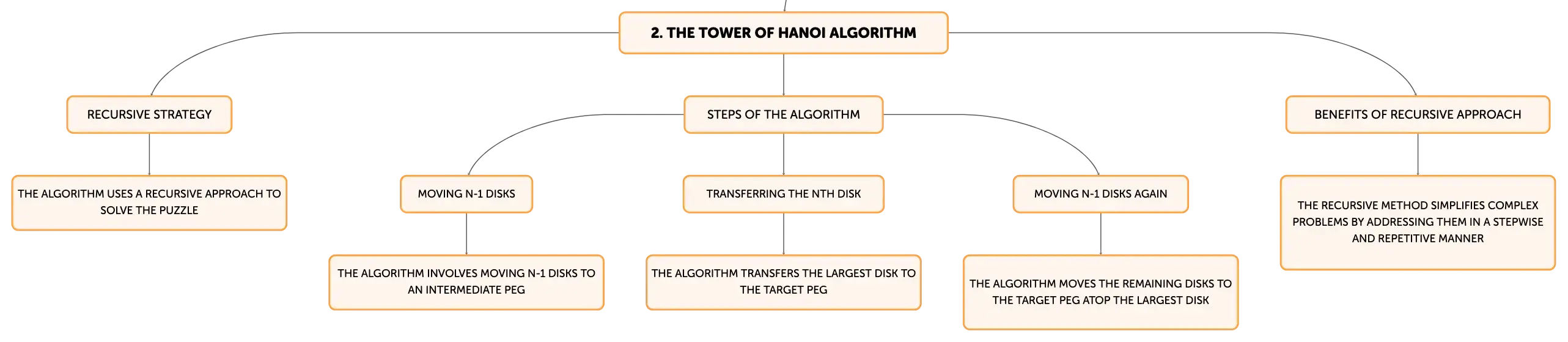 2. THE TOWER OF HANOI ALGORITHM

RECURSIVE STRATEGY

THE ALGORITHM USES A RECURSIVE APPROACH TO SOLVE THE PUZZLE

STEPS OF THE ALGORITHM

MOVING N-1 DISKS

THE ALGORITHM INVOLVES MOVING N-1 DISKS TO AN INTERMEDIATE PEG

TRANSFERRING THE NTH DISK

THE ALGORITHM TRANSFERS THE LARGEST DISK TO THE TARGET PEG

MOVING N-1 DISKS AGAIN

THE ALGORITHM MOVES THE REMAINING DISKS TO THE TARGET PEG ATOP THE LARGEST DISK

BENEFITS OF RECURSIVE APPROACH

THE RECURSIVE METHOD SIMPLIFIES COMPLEX PROBLEMS BY ADDRESSING THEM IN A STEPWISE AND REPETITIVE MANNER